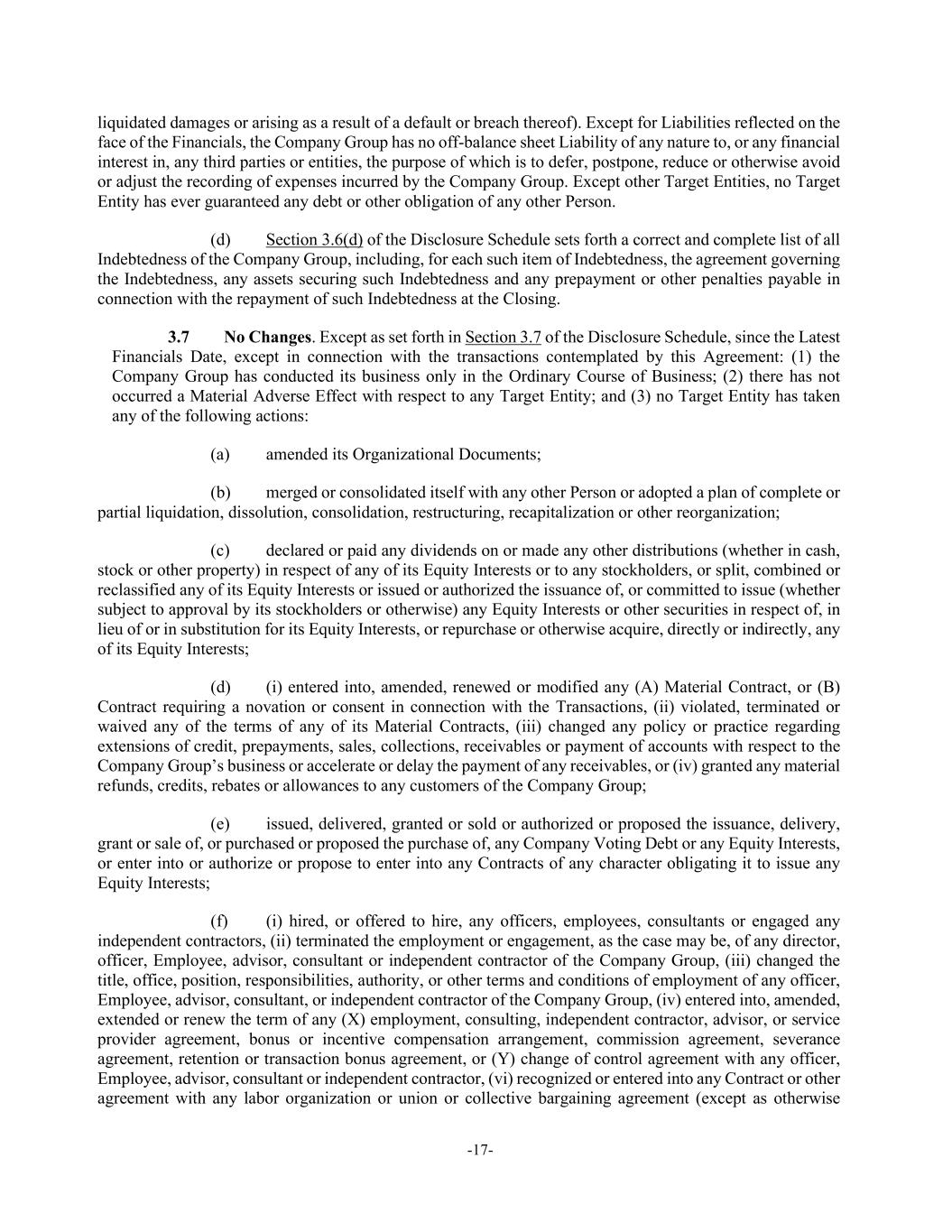 liquidated damages or arising as a result of a default or breach thereof). Except for Liabilities reflected on the face of the Financials, the Company Group has no off-balance sheet Liability of any nature to, or any financial interest in, any third parties or entities, the purpose of which is to defer, postpone, reduce or otherwise avoid or adjust the recording of expenses incurred by the Company Group. Except other Target Entities, no Target Entity has ever guaranteed any debt or other obligation of any other Person.

(d) Section 3.6(d) of the Disclosure Schedule sets forth a correct and complete list of all Indebtedness of the Company Group, including, for each such item of Indebtedness, the agreement governing the Indebtedness, any assets securing such Indebtedness and any prepayment or other penalties payable in connection with the repayment of such Indebtedness at the Closing.

3.7 No Changes. Except as set forth in Section 3.7 of the Disclosure Schedule, since the Latest Financials Date, except in connection with the transactions contemplated by this Agreement: (1) the Company Group has conducted its business only in the Ordinary Course of Business; (2) there has not occurred a Material Adverse Effect with respect to any Target Entity; and (3) no Target Entity has taken any of the following actions:

(a) amended its Organizational Documents;

(b) merged or consolidated itself with any other Person or adopted a plan of complete or partial liquidation, dissolution, consolidation, restructuring, recapitalization or other reorganization;

(c) declared or paid any dividends on or made any other distributions (whether in cash, stock or other property) in respect of any of its Equity Interests or to any stockholders, or split, combined or reclassified any of its Equity Interests or issued or authorized the issuance of, or committed to issue (whether subject to approval by its stockholders or otherwise) any Equity Interests or other securities in respect of, in lieu of or in substitution for its Equity Interests, or repurchase or otherwise acquire, directly or indirectly, any of its Equity Interests;

(d) (i) entered into, amended, renewed or modified any (A) Material Contract, or (B) Contract requiring a novation or consent in connection with the Transactions, (ii) violated, terminated or waived any of the terms of any of its Material Contracts, (iii) changed any policy or practice regarding extensions of credit, prepayments, sales, collections, receivables or payment of accounts with respect to the Company Group's business or accelerate or delay the payment of any receivables, or (iv) granted any material refunds, credits, rebates or allowances to any customers of the Company Group;

(e) issued, delivered, granted or sold or authorized or proposed the issuance, delivery, grant or sale of, or purchased or proposed the purchase of, any Company Voting Debt or any Equity Interests, or enter into or authorize or propose to enter into any Contracts of any character obligating it to issue any Equity Interests;

(f) (i) hired, or offered to hire, any officers, employees, consultants or engaged any independent contractors, (ii) terminated the employment or engagement, as the case may be, of any director, officer, Employee, advisor, consultant or independent contractor of the Company Group, (iii) changed the title, office, position, responsibilities, authority, or other terms and conditions of employment of any officer, Employee, advisor, consultant, or independent contractor of the Company Group, (iv) entered into, amended, extended or renew the term of any (X) employment, consulting, independent contractor, advisor, or service provider agreement, bonus or incentive compensation arrangement, commission agreement, severance agreement, retention or transaction bonus agreement, or (Y) change of control agreement with any officer, Employee, advisor, consultant or independent contractor, (vi) recognized or entered into any Contract or other agreement with any labor organization or union or collective bargaining agreement (except as otherwise

-17-